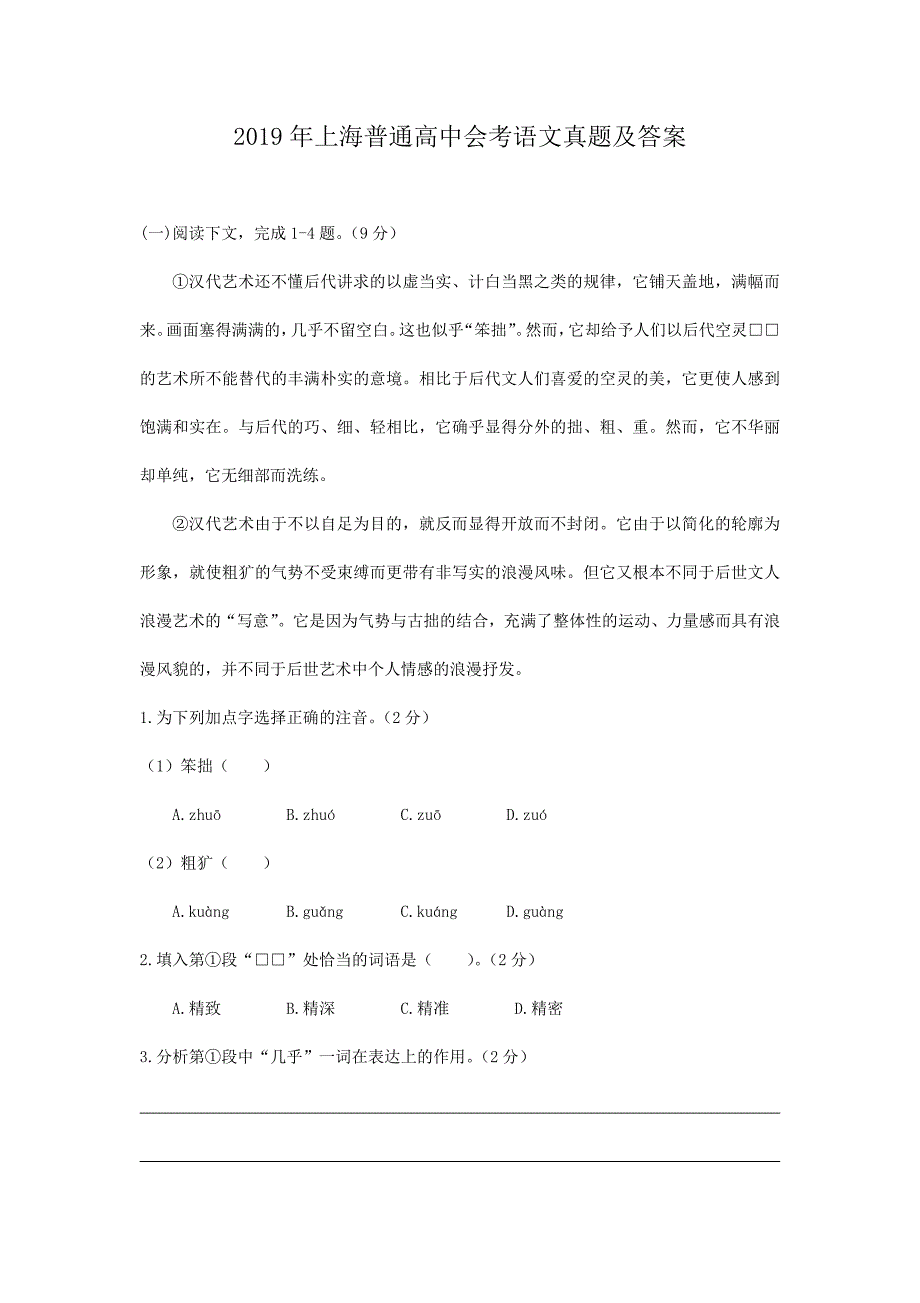 2019年上海普通高中会考语文真题及答案

(一)阅读下文，完成1-4题。(9分)

①汉代艺术还不懂后代讲求的以虚当实、计白当黑之类的规律，它铺天盖地，满幅而来。画面塞得满满的，几乎不留空白。这也似乎“笨拙”。然而，它却给予人们以后代空灵□□的艺术所不能替代的丰满朴实的意境。相比于后代文人们喜爱的空灵的美，它更使人感到饱满和实在。与后代的巧、细、轻相比，它确乎显得分外的拙、粗、重。然而，它不华丽却单纯，它无细部而洗练。

②汉代艺术由于不以自足为目的，就反而显得开放而不封闭。它由于以简化的轮廓为形象，就使粗犷的气势不受束缚而更带有非写实的浪漫风味。但它又根本不同于后世文人浪漫艺术的“写意”。它是因为气势与古拙的结合，充满了整体性的运动、力量感而具有浪漫风貌的，并不同于后世艺术中个人情感的浪漫抒发。

1.为下列加点字选择正确的注音。(2分)

(1)笨拙(　　)

A. zhuō　　B. zhuó　　C. zuō　　D. zuó

(2)粗犷(　　)

A. kuàng　　B. guǎng　　C. kuáng　　D. guàng

2.填入第①段“□□”处恰当的词语是(　　)。(2分)

A.精致　　B.精深　　C.精准　　D.精密

3.分析第①段中“几乎”一词在表达上的作用。(2分)